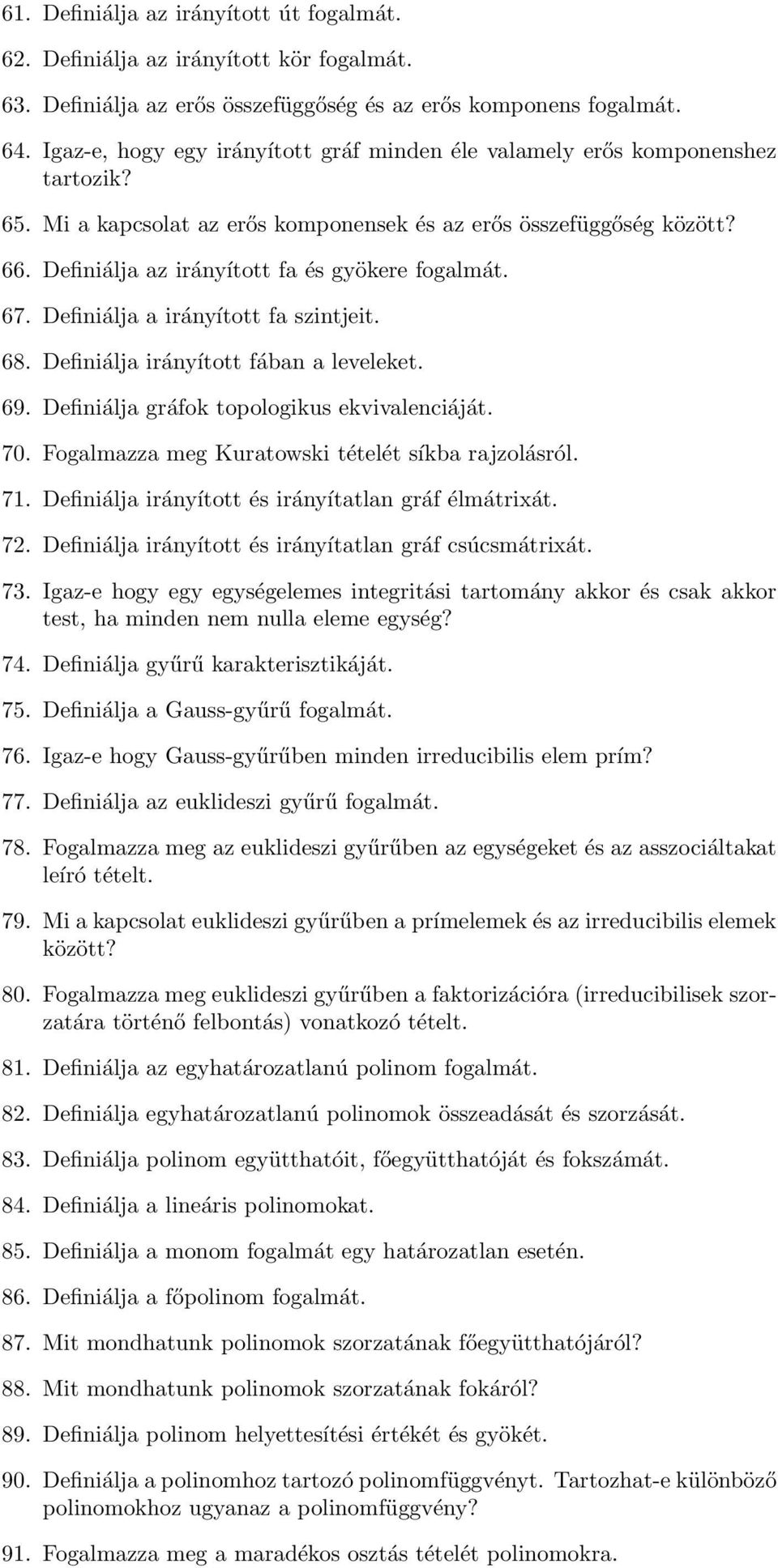 61. Definiálja az irányított út fogalmát.

62. Definiálja az irányított kör fogalmát.

63. Definiálja az erős összefüggőség és az erős komponens fogalmát.

64. Igaz-e, hogy egy irányított gráf minden éle valamely erős komponenshez tartozik?

65. Mi a kapcsolat az erős komponensek és az erős összefüggőség között?

66. Definiálja az irányított fa és gyökere fogalmát.

67. Definiálja a irányított fa szintjeit.

68. Definiálja irányított fában a leveleket.

69. Definiálja gráfok topologikus ekvivalenciáját.

70. Fogalmazza meg Kuratowski tételét síkba rajzolásról.

71. Definiálja irányított és irányítatlan gráf élmátrixát.

72. Definiálja irányított és irányítatlan gráf csúcsmátrixát.

73. Igaz-e hogy egy egységelemes integritási tartomány akkor és csak akkor test, ha minden nem nulla eleme egység?

74. Definiálja gyűrű karakterisztikáját.

75. Definiálja a Gauss-gyűrű fogalmát.

76. Igaz-e hogy Gauss-gyűrűben minden irreducibilis elem prím?

77. Definiálja az euklideszi gyűrű fogalmát.

78. Fogalmazza meg az euklideszi gyűrűben az egységeket és az asszociáltakat leíró tételt.

79. Mi a kapcsolat euklideszi gyűrűben a prímelemek és az irreducibilis elemek között?

80. Fogalmazza meg euklideszi gyűrűben a faktorizációra (irreducibilisek szorzatára történő felbontás) vonatkozó tételt.

81. Definiálja az egyhatározatlanú polinom fogalmát.

82. Definiálja egyhatározatlanú polinomok összeadását és szorzását.

83. Definiálja polinom együtthatóit, főegyütthatóját és fokszámát.

84. Definiálja a lineáris polinomokat.

85. Definiálja a monom fogalmát egy határozatlan esetén.

86. Definiálja a főpolinom fogalmát.

87. Mit mondhatunk polinomok szorzatának főegyütthatójáról?

88. Mit mondhatunk polinomok szorzatának fokáról?

89. Definiálja polinom helyettesítési értékét és gyökét.

90. Definiálja a polinomhoz tartozó polinomfüggvényt. Tartozhat-e különböző polinomokhoz ugyanaz a polinomfüggvény?

91. Fogalmazza meg a maradékos osztás tételét polinomokra.